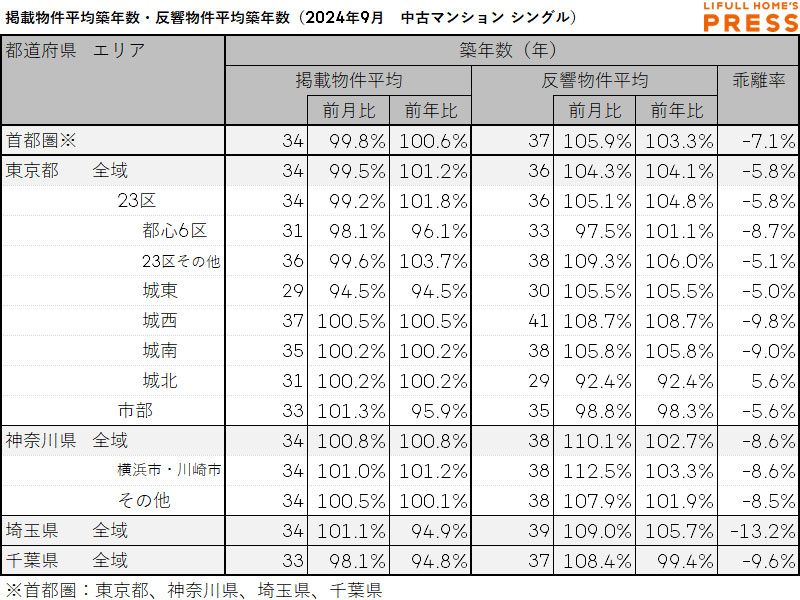 掲載物件平均築年数・反響物件平均築年数（2024年9月　中古マンション シングル）

LIFULL HOME'S PRESS

| 都道府県　エリア | 築年数（年） | | | | | | |
|---|---|---|---|---|---|---|---|
| | 掲載物件平均 | | | 反響物件平均 | | | 乖離率 |
| | | 前月比 | 前年比 | | 前月比 | 前年比 | |
| 首都圏※ | 34 | 99.8% | 100.6% | 37 | 105.9% | 103.3% | -7.1% |
| 東京都　全域 | 34 | 99.5% | 101.2% | 36 | 104.3% | 104.1% | -5.8% |
| 23区 | 34 | 99.2% | 101.8% | 36 | 105.1% | 104.8% | -5.8% |
| 都心6区 | 31 | 98.1% | 96.1% | 33 | 97.5% | 101.1% | -8.7% |
| 23区その他 | 36 | 99.6% | 103.7% | 38 | 109.3% | 106.0% | -5.1% |
| 城東 | 29 | 94.5% | 94.5% | 30 | 105.5% | 105.5% | -5.0% |
| 城西 | 37 | 100.5% | 100.5% | 41 | 108.7% | 108.7% | -9.8% |
| 城南 | 35 | 100.2% | 100.2% | 38 | 105.8% | 105.8% | -9.0% |
| 城北 | 31 | 100.2% | 100.2% | 29 | 92.4% | 92.4% | 5.6% |
| 市部 | 33 | 101.3% | 95.9% | 35 | 98.8% | 98.3% | -5.6% |
| 神奈川県　全域 | 34 | 100.8% | 100.8% | 38 | 110.1% | 102.7% | -8.6% |
| 横浜市・川崎市 | 34 | 101.0% | 101.2% | 38 | 112.5% | 103.3% | -8.6% |
| その他 | 34 | 100.5% | 100.1% | 38 | 107.9% | 101.9% | -8.5% |
| 埼玉県　全域 | 34 | 101.1% | 94.9% | 39 | 109.0% | 105.7% | -13.2% |
| 千葉県　全域 | 33 | 98.1% | 94.8% | 37 | 108.4% | 99.4% | -9.6% |

※首都圏：東京都、神奈川県、埼玉県、千葉県